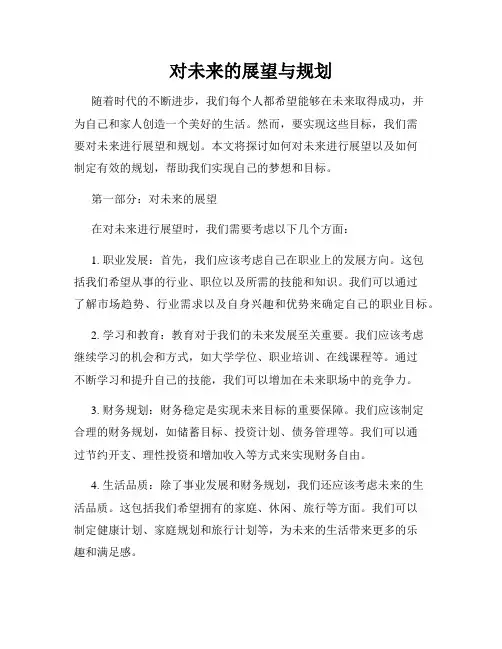 对未来的展望与规划

随着时代的不断进步，我们每个人都希望能够在未来取得成功，并为自己和家人创造一个美好的生活。然而，要实现这些目标，我们需要对未来进行展望和规划。本文将探讨如何对未来进行展望以及如何制定有效的规划，帮助我们实现自己的梦想和目标。

第一部分：对未来的展望

在对未来进行展望时，我们需要考虑以下几个方面：

1. 职业发展：首先，我们应该考虑自己在职业上的发展方向。这包括我们希望从事的行业、职位以及所需的技能和知识。我们可以通过了解市场趋势、行业需求以及自身兴趣和优势来确定自己的职业目标。

2. 学习和教育：教育对于我们的未来发展至关重要。我们应该考虑继续学习的机会和方式，如大学学位、职业培训、在线课程等。通过不断学习和提升自己的技能，我们可以增加在未来职场中的竞争力。

3. 财务规划：财务稳定是实现未来目标的重要保障。我们应该制定合理的财务规划，如储蓄目标、投资计划、债务管理等。我们可以通过节约开支、理性投资和增加收入等方式来实现财务自由。

4. 生活品质：除了事业发展和财务规划，我们还应该考虑未来的生活品质。这包括我们希望拥有的家庭、休闲、旅行等方面。我们可以制定健康计划、家庭规划和旅行计划等，为未来的生活带来更多的乐趣和满足感。